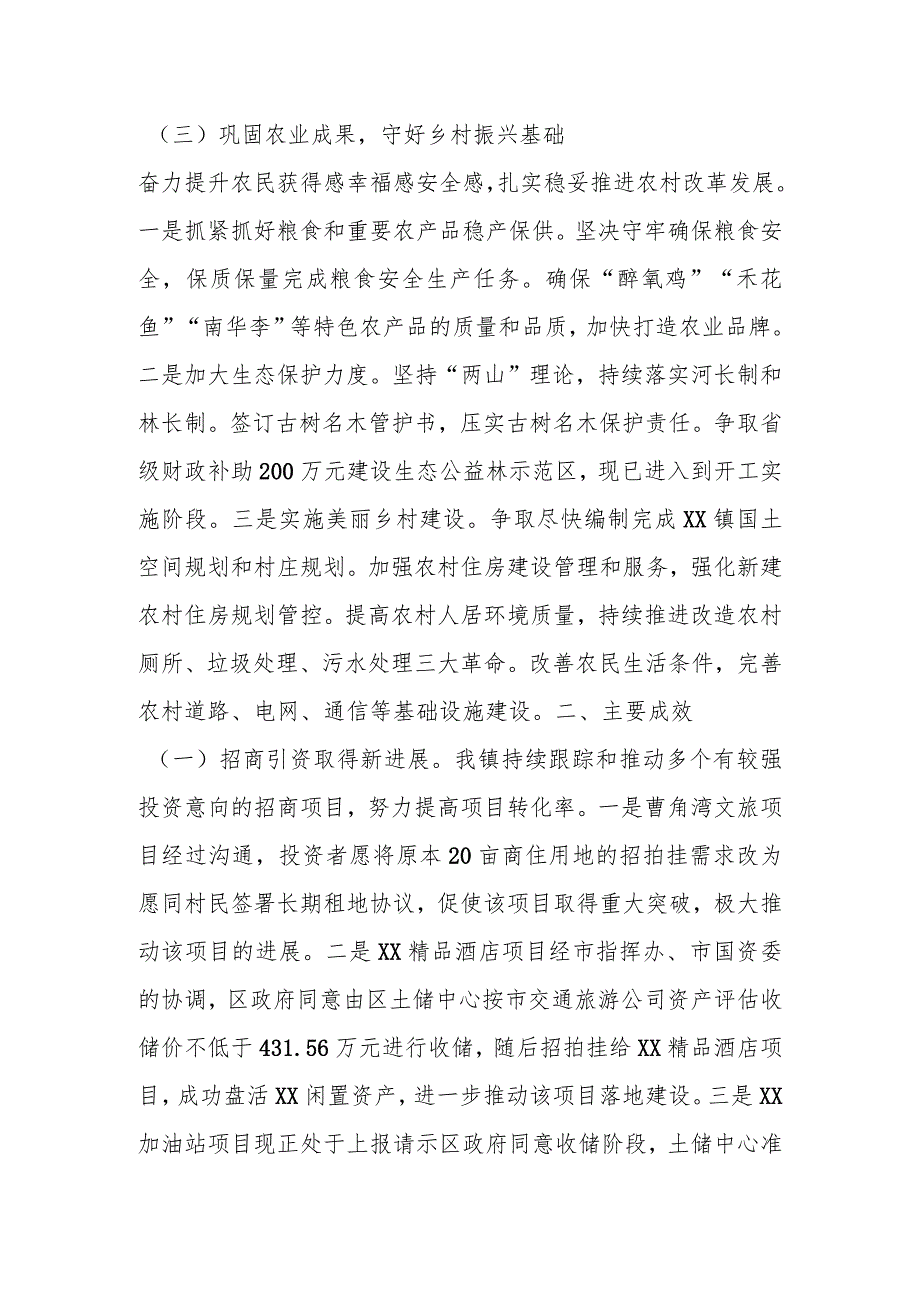 （三）巩固农业成果，守好乡村振兴基础

奋力提升农民获得感幸福感安全感，扎实稳妥推进农村改革发展。一是抓紧抓好粮食和重要农产品稳产保供。坚决守牢确保粮食安全，保质保量完成粮食安全生产任务。确保“醉氧鸡”“禾花鱼”“南华李”等特色农产品的质量和品质，加快打造农业品牌。二是加大生态保护力度。坚持“两山”理论，持续落实河长制和林长制。签订古树名木管护书，压实古树名木保护责任。争取省级财政补助200万元建设生态公益林示范区，现已进入到开工实施阶段。三是实施美丽乡村建设。争取尽快编制完成XX镇国土空间规划和村庄规划。加强农村住房建设管理和服务，强化新建农村住房规划管控。提高农村人居环境质量，持续推进改造农村厕所、垃圾处理、污水处理三大革命。改善农民生活条件，完善农村道路、电网、通信等基础设施建设。二、主要成效

（一）招商引资取得新进展。我镇持续跟踪和推动多个有较强投资意向的招商项目，努力提高项目转化率。一是曹角湾文旅项目经过沟通，投资者愿将原本20亩商住用地的招拍挂需求改为愿同村民签署长期租地协议，促使该项目取得重大突破，极大推动该项目的进展。二是XX精品酒店项目经市指挥办、市国资委的协调，区政府同意由区土储中心按市交通旅游公司资产评估收储价不低于431.56万元进行收储，随后招拍挂给XX精品酒店项目，成功盘活XX闲置资产，进一步推动该项目落地建设。三是XX加油站项目现正处于上报请示区政府同意收储阶段，土储中心准